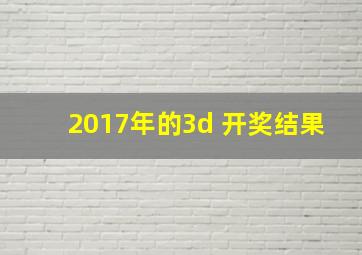 2017年的3d 开奖结果